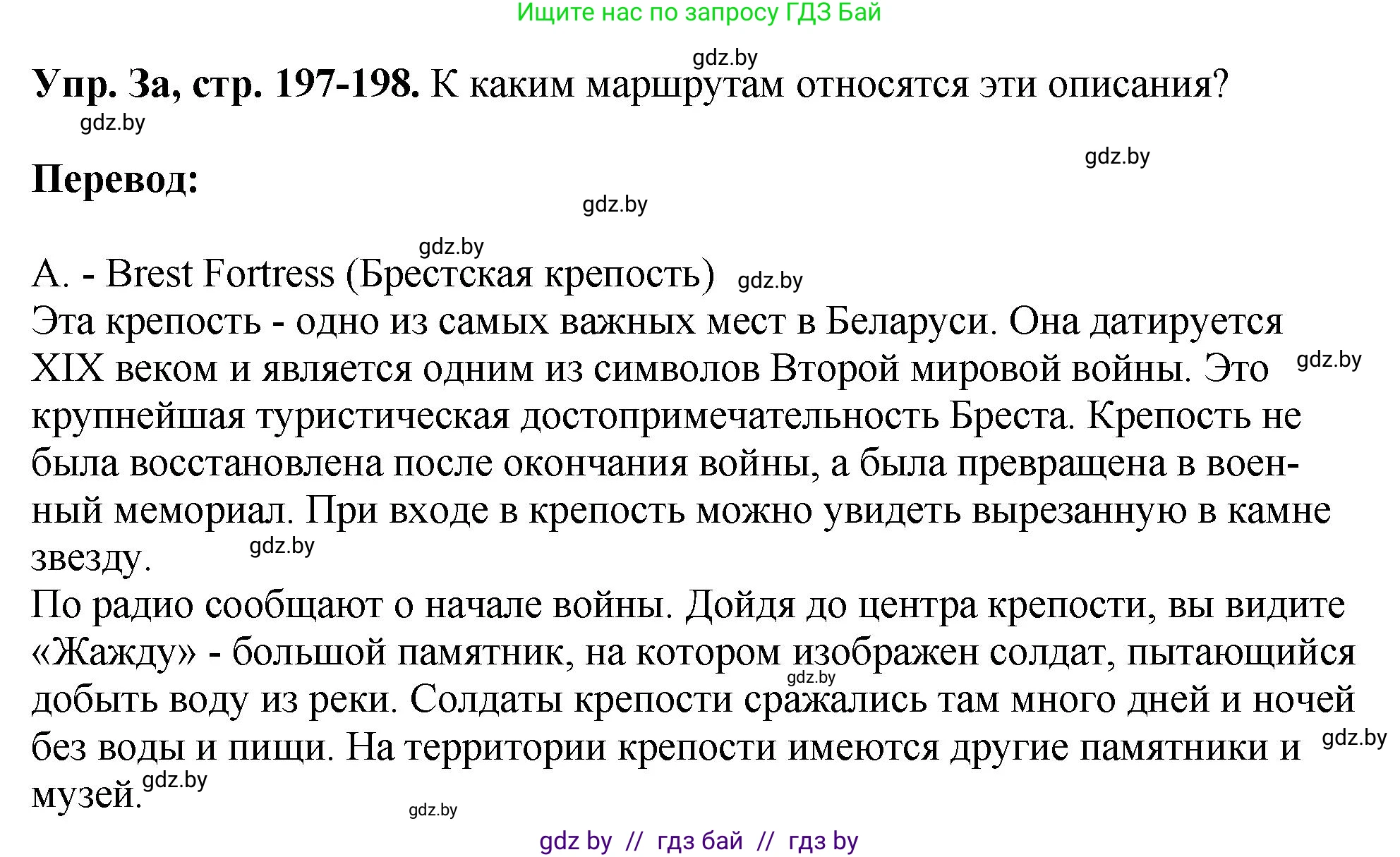 Ищите нас по запросу ГДЗ Бай

gdz.by

**Упр. 3а, стр. 197-198.** К каким маршрутам относятся эти описания?

gdz.by

gdz.by

**Перевод:**

gdz.by

gdz.by

A. - Brest Fortress (Брестская крепость) gdz.by

Эта крепость - одно из самых важных мест в Беларуси. Она датируется XIX веком и является одним из символов Второй мировой войны. Это gdz.by крупнейшая туристическая достопримечательность Бреста. Крепость не была восстановлена после окончания войны, а была превращена в военный мемориал. При входе в крепость можно увидеть вырезанную в камне звезду. gdz.by

По радио сообщают о начале войны. Дойдя до центра крепости, вы видите «Жажду» - большой памятник, на котором изображен солдат, пытающийся gdz.by добыть воду из реки. Солдаты крепости сражались там много дней и ночей без воды и пищи. На территории крепости имеются другие памятники и gdz.by музей. gdz.by

gdz.by

gdz by // гдз бай // гдз by